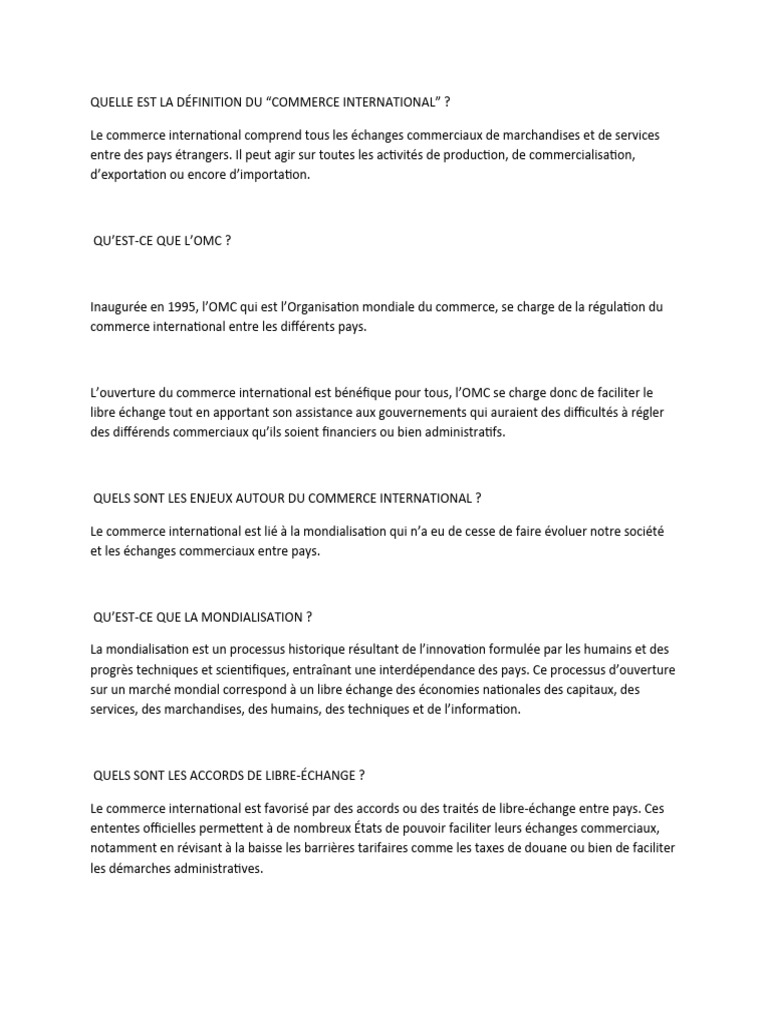 QUELLE EST LA DÉFINITION DU “COMMERCE INTERNATIONAL” ?

Le commerce international comprend tous les échanges commerciaux de marchandises et de services entre des pays étrangers. Il peut agir sur toutes les activités de production, de commercialisation, d’exportation ou encore d’importation.

QU’EST-CE QUE L’OMC ?

Inaugurée en 1995, l’OMC qui est l’Organisation mondiale du commerce, se charge de la régulation du commerce international entre les différents pays.

L’ouverture du commerce international est bénéfique pour tous, l’OMC se charge donc de faciliter le libre échange tout en apportant son assistance aux gouvernements qui auraient des difficultés à régler des différends commerciaux qu’ils soient financiers ou bien administratifs.

QUELS SONT LES ENJEUX AUTOUR DU COMMERCE INTERNATIONAL ?

Le commerce international est lié à la mondialisation qui n’a eu de cesse de faire évoluer notre société et les échanges commerciaux entre pays.

QU’EST-CE QUE LA MONDIALISATION ?

La mondialisation est un processus historique résultant de l’innovation formulée par les humains et des progrès techniques et scientifiques, entraînant une interdépendance des pays. Ce processus d’ouverture sur un marché mondial correspond à un libre échange des économies nationales des capitaux, des services, des marchandises, des humains, des techniques et de l’information.

QUELS SONT LES ACCORDS DE LIBRE-ÉCHANGE ?

Le commerce international est favorisé par des accords ou des traités de libre-échange entre pays. Ces ententes officielles permettent à de nombreux États de pouvoir faciliter leurs échanges commerciaux, notamment en révisant à la baisse les barrières tarifaires comme les taxes de douane ou bien de faciliter les démarches administratives.